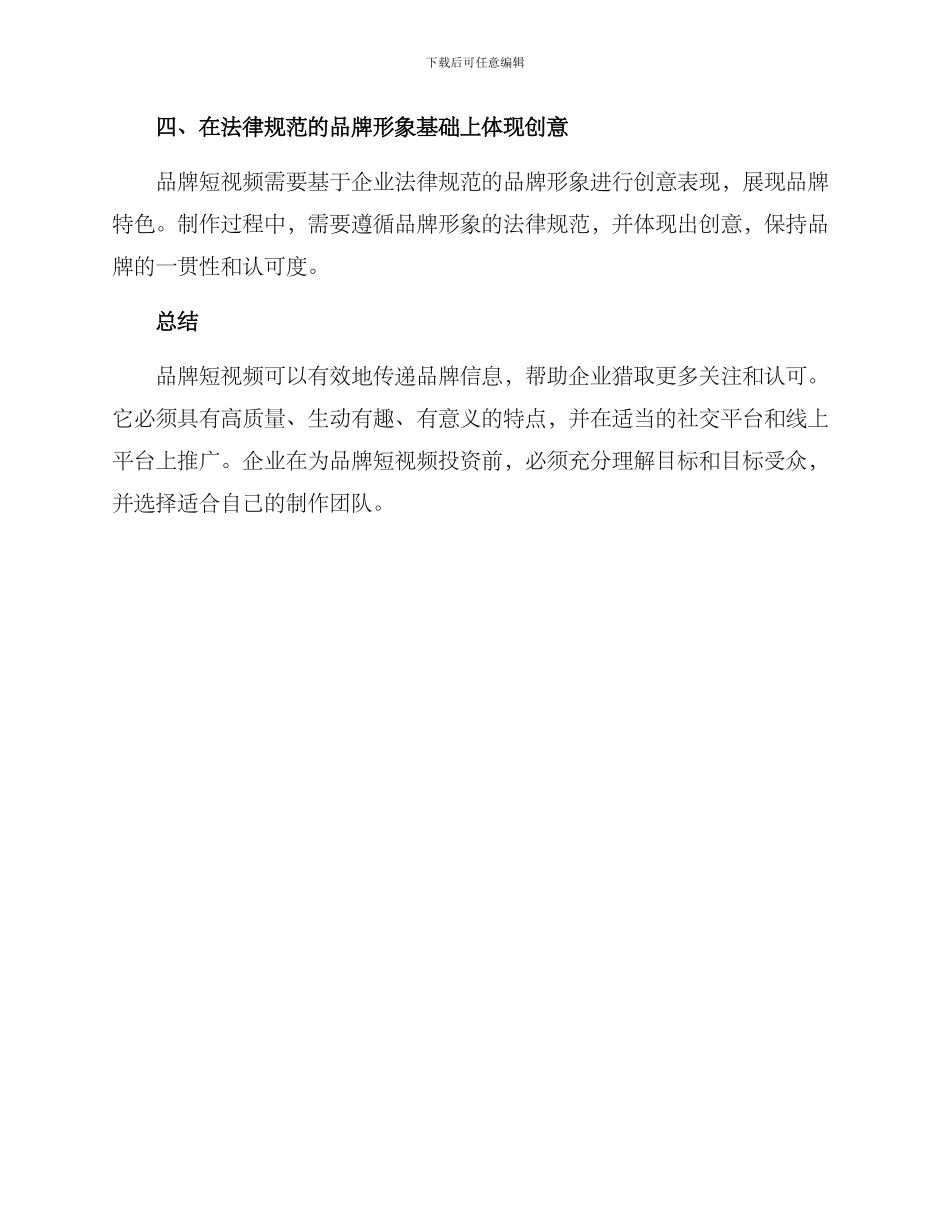 下载后可任意编辑

四、在法律规范的品牌形象基础上体现创意

品牌短视频需要基于企业法律规范的品牌形象进行创意表现，展现品牌特色。制作过程中，需要遵循品牌形象的法律规范，并体现出创意，保持品牌的一贯性和认可度。

总结

品牌短视频可以有效地传递品牌信息，帮助企业猎取更多关注和认可。它必须具有高质量、生动有趣、有意义的特点，并在适当的社交平台和线上平台上推广。企业在为品牌短视频投资前，必须充分理解目标和目标受众，并选择适合自己的制作团队。